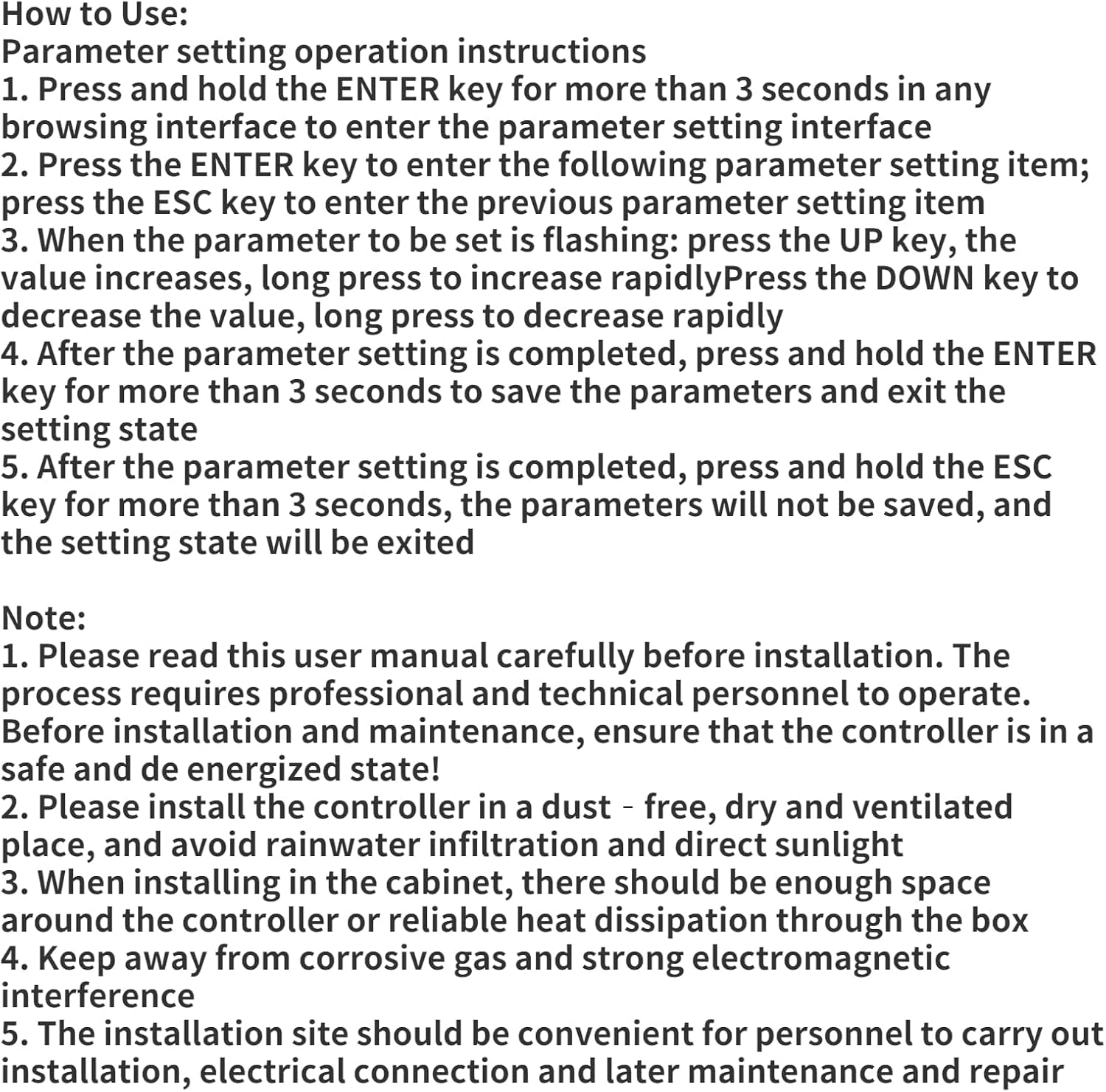 How to Use:
Parameter setting operation instructions
1. Press and hold the ENTER key for more than 3 seconds in any browsing interface to enter the parameter setting interface
2. Press the ENTER key to enter the following parameter setting item; press the ESC key to enter the previous parameter setting item
3. When the parameter to be set is flashing: press the UP key, the value increases, long press to increase rapidlyPress the DOWN key to decrease the value, long press to decrease rapidly
4. After the parameter setting is completed, press and hold the ENTER key for more than 3 seconds to save the parameters and exit the setting state
5. After the parameter setting is completed, press and hold the ESC key for more than 3 seconds, the parameters will not be saved, and the setting state will be exited

Note:
1. Please read this user manual carefully before installation. The process requires professional and technical personnel to operate. Before installation and maintenance, ensure that the controller is in a safe and de energized state!
2. Please install the controller in a dust - free, dry and ventilated place, and avoid rainwater infiltration and direct sunlight
3. When installing in the cabinet, there should be enough space around the controller or reliable heat dissipation through the box
4. Keep away from corrosive gas and strong electromagnetic interference
5. The installation site should be convenient for personnel to carry out installation, electrical connection and later maintenance and repair